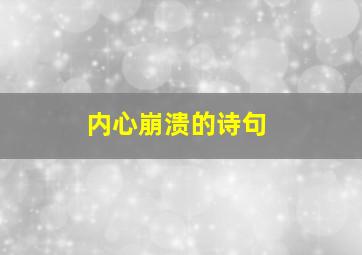 内心崩溃的诗句